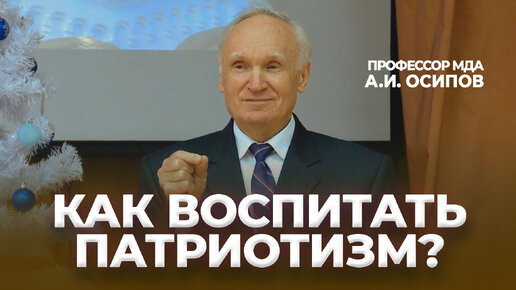 ПРОФЕССОР МДА
А.И. ОСИПОВ

КАК ВОСПИТАТЬ ПАТРИОТИЗМ?